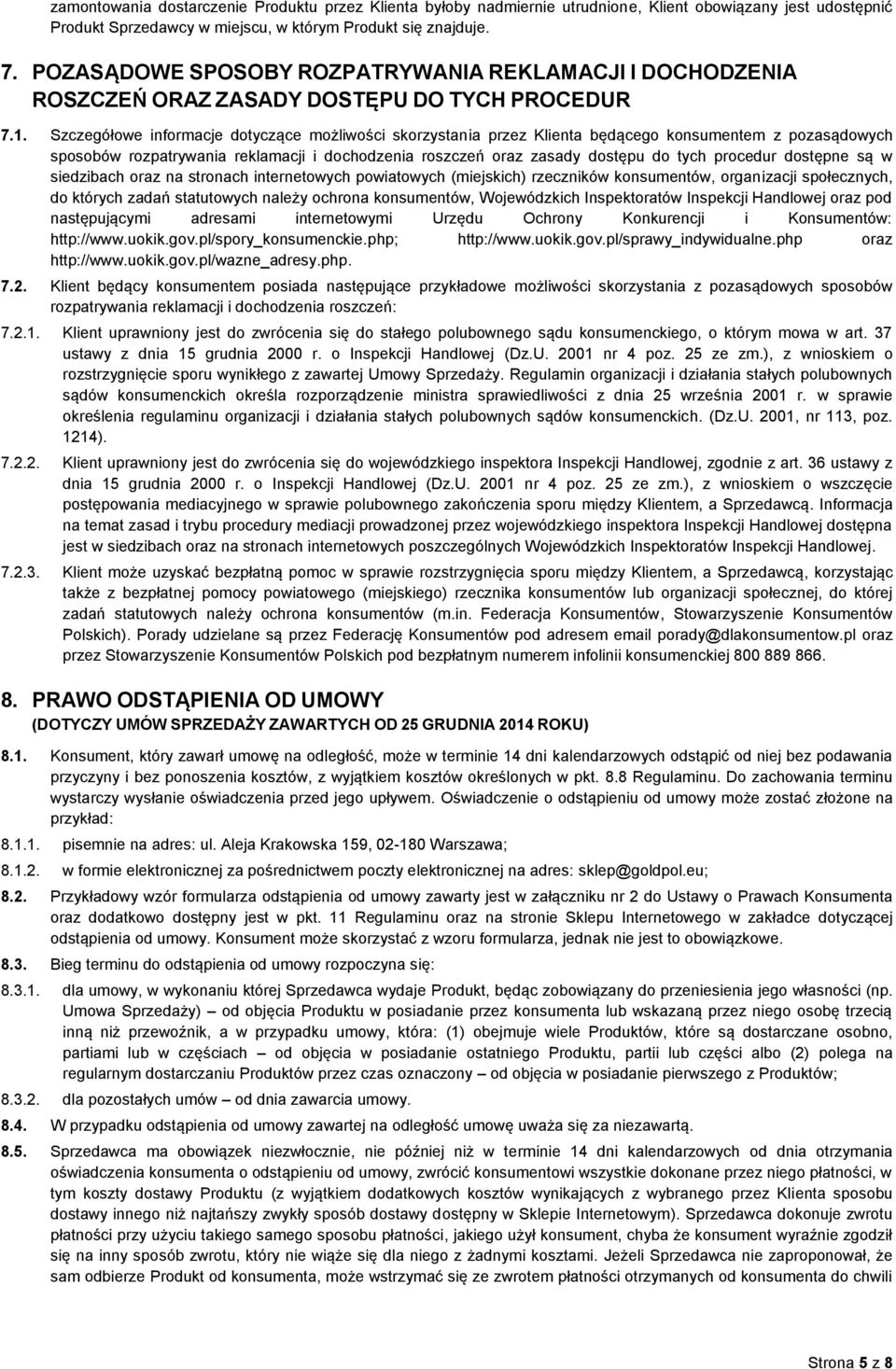 zamontowania dostarczenie Produktu przez Klienta byłoby nadmiernie utrudnione, Klient obowiązany jest udostępnić Produkt Sprzedawcy w miejscu, w którym Produkt się znajduje.

7. POZASĄDOWE SPOSOBY ROZPATRYWANIA REKLAMACJI I DOCHODZENIA ROSZCZEŃ ORAZ ZASADY DOSTĘPU DO TYCH PROCEDUR

7.1. Szczegółowe informacje dotyczące możliwości skorzystania przez Klienta będącego konsumentem z pozasądowych sposobów rozpatrywania reklamacji i dochodzenia roszczeń oraz zasady dostępu do tych procedur dostępne są w siedzibach oraz na stronach internetowych powiatowych (miejskich) rzeczników konsumentów, organizacji społecznych, do których zadań statutowych należy ochrona konsumentów, Wojewódzkich Inspektoratów Inspekcji Handlowej oraz pod następującymi adresami internetowymi Urzędu Ochrony Konkurencji i Konsumentów: http://www.uokik.gov.pl/spory_konsumenckie.php; http://www.uokik.gov.pl/sprawy_indywidualne.php oraz http://www.uokik.gov.pl/wazne_adresy.php.

7.2. Klient będący konsumentem posiada następujące przykładowe możliwości skorzystania z pozasądowych sposobów rozpatrywania reklamacji i dochodzenia roszczeń:

7.2.1. Klient uprawniony jest do zwrócenia się do stałego polubownego sądu konsumenckiego, o którym mowa w art. 37 ustawy z dnia 15 grudnia 2000 r. o Inspekcji Handlowej (Dz.U. 2001 nr 4 poz. 25 ze zm.), z wnioskiem o rozstrzygnięcie sporu wynikłego z zawartej Umowy Sprzedaży. Regulamin organizacji i działania stałych polubownych sądów konsumenckich określa rozporządzenie ministra sprawiedliwości z dnia 25 września 2001 r. w sprawie określenia regulaminu organizacji i działania stałych polubownych sądów konsumenckich. (Dz.U. 2001, nr 113, poz. 1214).

7.2.2. Klient uprawniony jest do zwrócenia się do wojewódzkiego inspektora Inspekcji Handlowej, zgodnie z art. 36 ustawy z dnia 15 grudnia 2000 r. o Inspekcji Handlowej (Dz.U. 2001 nr 4 poz. 25 ze zm.), z wnioskiem o wszczęcie postępowania mediacyjnego w sprawie polubownego zakończenia sporu między Klientem, a Sprzedawcą. Informacja na temat zasad i trybu procedury mediacji prowadzonej przez wojewódzkiego inspektora Inspekcji Handlowej dostępna jest w siedzibach oraz na stronach internetowych poszczególnych Wojewódzkich Inspektoratów Inspekcji Handlowej.

7.2.3. Klient może uzyskać bezpłatną pomoc w sprawie rozstrzygnięcia sporu między Klientem, a Sprzedawcą, korzystając także z bezpłatnej pomocy powiatowego (miejskiego) rzecznika konsumentów lub organizacji społecznej, do której zadań statutowych należy ochrona konsumentów (m.in. Federacja Konsumentów, Stowarzyszenie Konsumentów Polskich). Porady udzielane są przez Federację Konsumentów pod adresem email porady@dlakonsumentow.pl oraz przez Stowarzyszenie Konsumentów Polskich pod bezpłatnym numerem infolinii konsumenckiej 800 889 866.

8. PRAWO ODSTĄPIENIA OD UMOWY
(DOTYCZY UMÓW SPRZEDAŻY ZAWARTYCH OD 25 GRUDNIA 2014 ROKU)

8.1. Konsument, który zawarł umowę na odległość, może w terminie 14 dni kalendarzowych odstąpić od niej bez podawania przyczyny i bez ponoszenia kosztów, z wyjątkiem kosztów określonych w pkt. 8.8 Regulaminu. Do zachowania terminu wystarczy wysłanie oświadczenia przed jego upływem. Oświadczenie o odstąpieniu od umowy może zostać złożone na przykład:

8.1.1. pisemnie na adres: ul. Aleja Krakowska 159, 02-180 Warszawa;

8.1.2. w formie elektronicznej za pośrednictwem poczty elektronicznej na adres: sklep@goldpol.eu;

8.2. Przykładowy wzór formularza odstąpienia od umowy zawarty jest w załączniku nr 2 do Ustawy o Prawach Konsumenta oraz dodatkowo dostępny jest w pkt. 11 Regulaminu oraz na stronie Sklepu Internetowego w zakładce dotyczącej odstąpienia od umowy. Konsument może skorzystać z wzoru formularza, jednak nie jest to obowiązkowe.

8.3. Bieg terminu do odstąpienia od umowy rozpoczyna się:

8.3.1. dla umowy, w wykonaniu której Sprzedawca wydaje Produkt, będąc zobowiązany do przeniesienia jego własności (np. Umowa Sprzedaży) – od objęcia Produktu w posiadanie przez konsumenta lub wskazaną przez niego osobę trzecią inną niż przewoźnik, a w przypadku umowy, która: (1) obejmuje wiele Produktów, które są dostarczane osobno, partiami lub w częściach – od objęcia w posiadanie ostatniego Produktu, partii lub części albo (2) polega na regularnym dostarczaniu Produktów przez czas oznaczony – od objęcia w posiadanie pierwszego z Produktów;

8.3.2. dla pozostałych umów – od dnia zawarcia umowy.

8.4. W przypadku odstąpienia od umowy zawartej na odległość umowę uważa się za niezawartą.

8.5. Sprzedawca ma obowiązek niezwłocznie, nie później niż w terminie 14 dni kalendarzowych od dnia otrzymania oświadczenia konsumenta o odstąpieniu od umowy, zwrócić konsumentowi wszystkie dokonane przez niego płatności, w tym koszty dostawy Produktu (z wyjątkiem dodatkowych kosztów wynikających z wybranego przez Klienta sposobu dostawy innego niż najtańszy zwykły sposób dostawy dostępny w Sklepie Internetowym). Sprzedawca dokonuje zwrotu płatności przy użyciu takiego samego sposobu płatności, jakiego użył konsument, chyba że konsument wyraźnie zgodził się na inny sposób zwrotu, który nie wiąże się dla niego z żadnymi kosztami. Jeżeli Sprzedawca nie zaproponował, że sam odbierze Produkt od konsumenta, może wstrzymać się ze zwrotem płatności otrzymanych od konsumenta do chwili

Strona 5 z 8